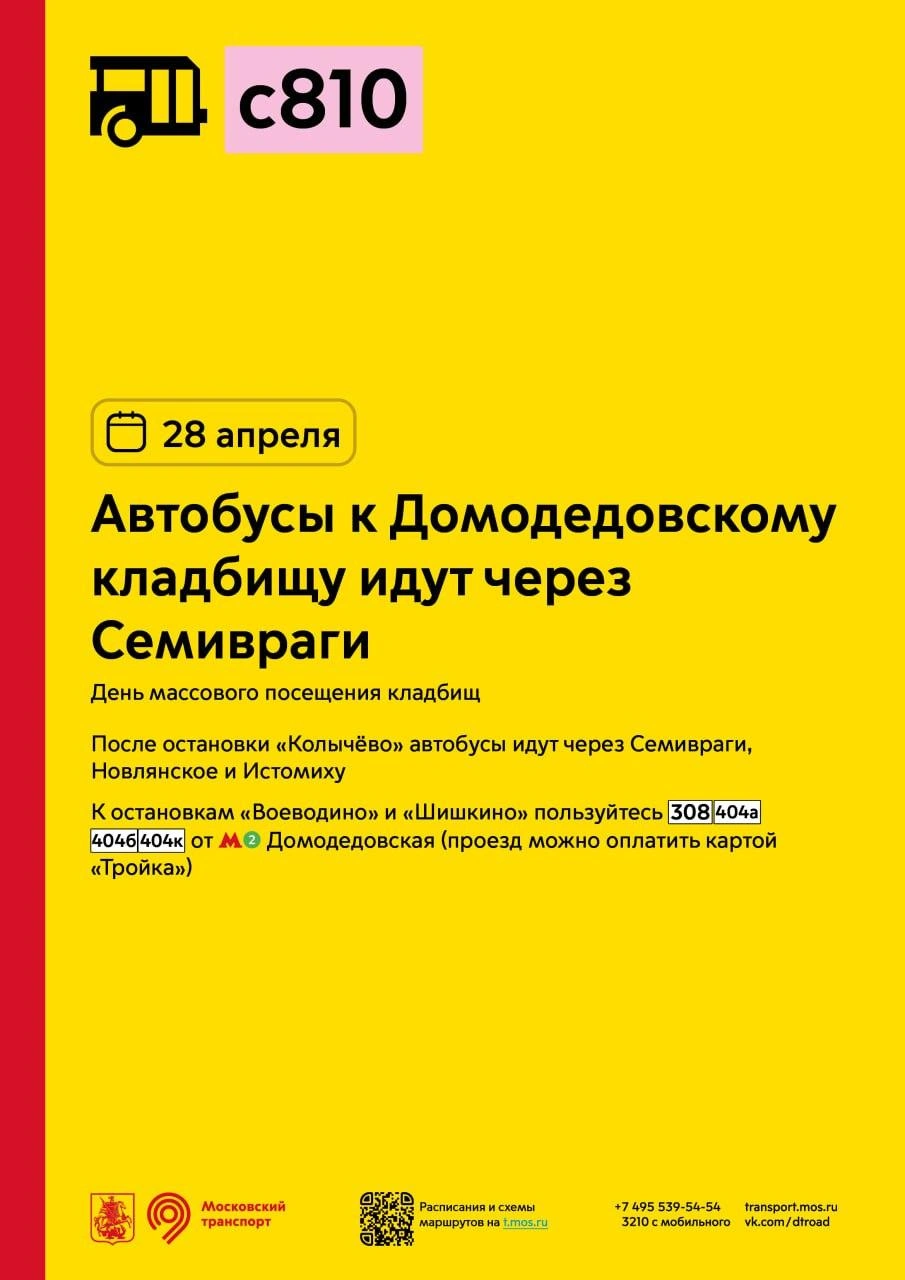 с810

28 апреля

Автобусы к Домодедовскому кладбищу идут через Семивраги

День массового посещения кладбищ

После остановки «Колычёво» автобусы идут через Семивраги, Новлянское и Истомиху

К остановкам «Воеводино» и «Шишкино» пользуйтесь 308 404а 404б 404к от М 2 Домодедовская (проезд можно оплатить картой «Тройка»)

Московский транспорт

Расписания и схемы маршрутов на t.mos.ru

+7 495 539-54-54
3210 с мобильного

transport.mos.ru
vk.com/dtroad